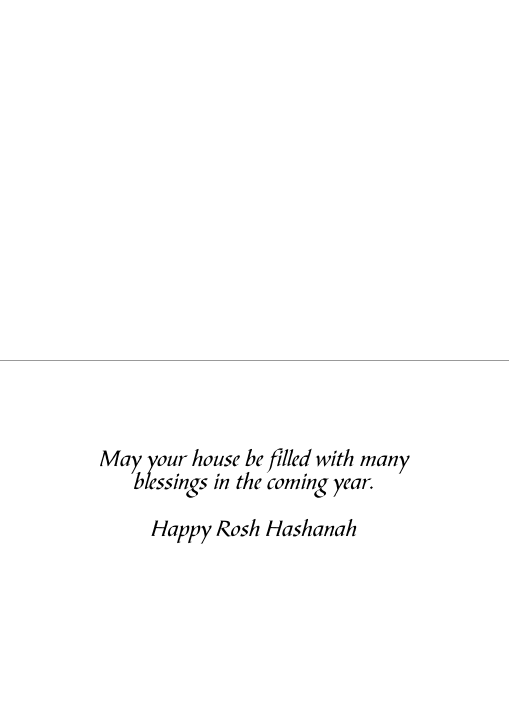 May your house be filled with many blessings in the coming year.

Happy Rosh Hashanah